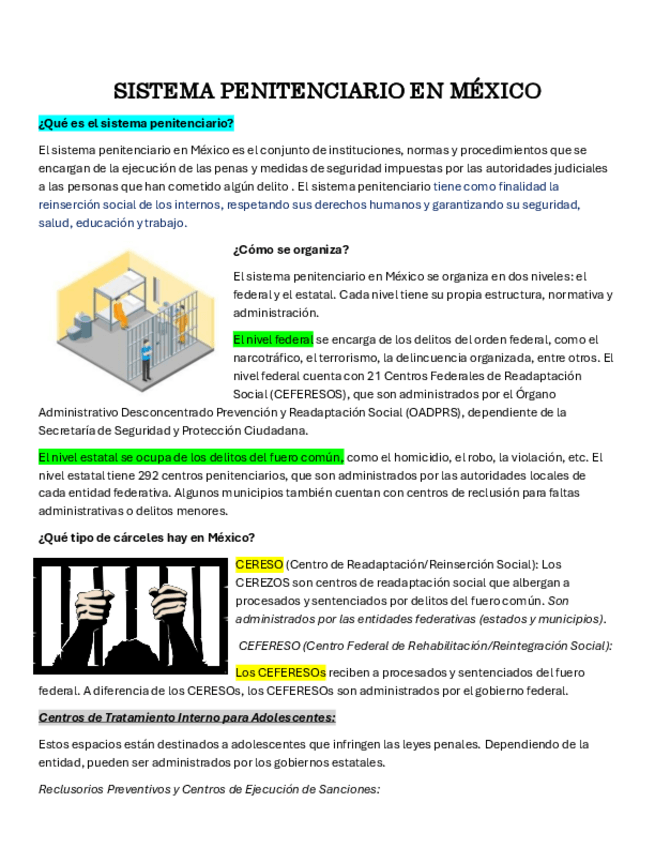 SISTEMA PENITENCIARIO EN MÉXICO

¿Qué es el sistema penitenciario?

El sistema penitenciario en México es el conjunto de instituciones, normas y procedimientos que se encargan de la ejecución de las penas y medidas de seguridad impuestas por las autoridades judiciales a las personas que han cometido algún delito . El sistema penitenciario tiene como finalidad la reinserción social de los internos, respetando sus derechos humanos y garantizando su seguridad, salud, educación y trabajo.

¿Cómo se organiza?

El sistema penitenciario en México se organiza en dos niveles: el federal y el estatal. Cada nivel tiene su propia estructura, normativa y administración.

El nivel federal se encarga de los delitos del orden federal, como el narcotráfico, el terrorismo, la delincuencia organizada, entre otros. El nivel federal cuenta con 21 Centros Federales de Readaptación Social (CEFERESOS), que son administrados por el Órgano Administrativo Desconcentrado Prevención y Readaptación Social (OADPRS), dependiente de la Secretaría de Seguridad y Protección Ciudadana.

El nivel estatal se ocupa de los delitos del fuero común, como el homicidio, el robo, la violación, etc. El nivel estatal tiene 292 centros penitenciarios, que son administrados por las autoridades locales de cada entidad federativa. Algunos municipios también cuentan con centros de reclusión para faltas administrativas o delitos menores.

¿Qué tipo de cárceles hay en México?

CERESO (Centro de Readaptación/Reinserción Social): Los CEREZOS son centros de readaptación social que albergan a procesados y sentenciados por delitos del fuero común. Son administrados por las entidades federativas (estados y municipios).

CEFERESO (Centro Federal de Rehabilitación/Reintegración Social):

Los CEFERESOs reciben a procesados y sentenciados del fuero federal. A diferencia de los CERESOs, los CEFERESOs son administrados por el gobierno federal.

Centros de Tratamiento Interno para Adolescentes:

Estos espacios están destinados a adolescentes que infringen las leyes penales. Dependiendo de la entidad, pueden ser administrados por los gobiernos estatales.

Reclusorios Preventivos y Centros de Ejecución de Sanciones: